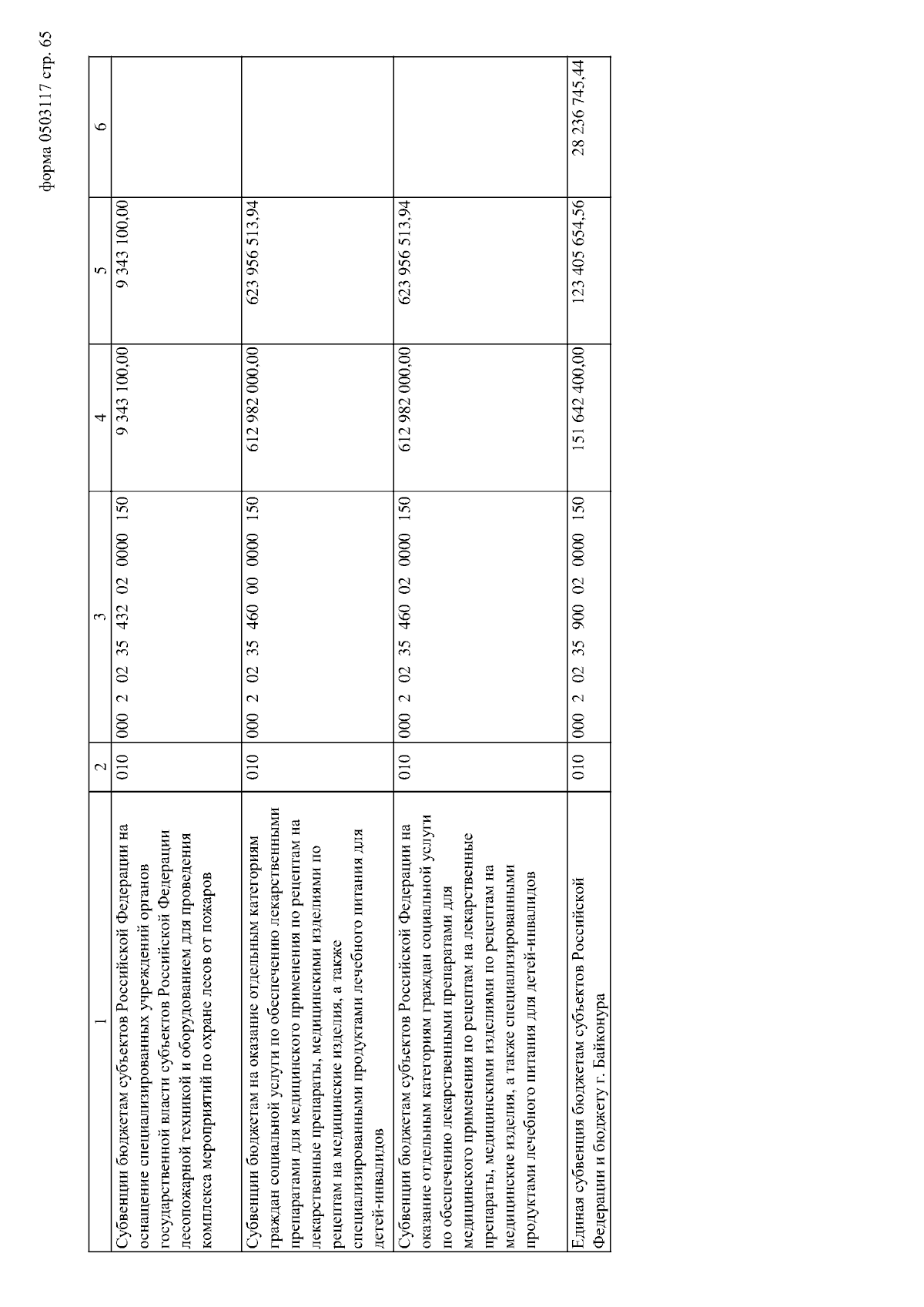 форма 0503117 стр. 65

| 1 | 2 | 3 | 4 | 5 | 6 |
|---|---|---|---|---|---|
| Субвенции бюджетам субъектов Российской Федерации на оснащение специализированных учреждений органов государственной власти субъектов Российской Федерации лесопожарной техникой и оборудованием для проведения комплекса мероприятий по охране лесов от пожаров | 010 | 000 2 02 35 432 02 0000 150 | 9 343 100,00 | 9 343 100,00 | |
| Субвенции бюджетам на оказание отдельным категориям граждан социальной услуги по обеспечению лекарственными препаратами для медицинского применения по рецептам на лекарственные препараты, медицинскими изделиями по рецептам на медицинские изделия, а также специализированными продуктами лечебного питания для детей-инвалидов | 010 | 000 2 02 35 460 00 0000 150 | 612 982 000,00 | 623 956 513,94 | |
| Субвенции бюджетам субъектов Российской Федерации на оказание отдельным категориям граждан социальной услуги по обеспечению лекарственными препаратами для медицинского применения по рецептам на лекарственные препараты, медицинскими изделиями по рецептам на медицинские изделия, а также специализированными продуктами лечебного питания для детей-инвалидов | 010 | 000 2 02 35 460 02 0000 150 | 612 982 000,00 | 623 956 513,94 | |
| Единая субвенция бюджетам субъектов Российской Федерации и бюджету г. Байконура | 010 | 000 2 02 35 900 02 0000 150 | 151 642 400,00 | 123 405 654,56 | 28 236 745,44 |